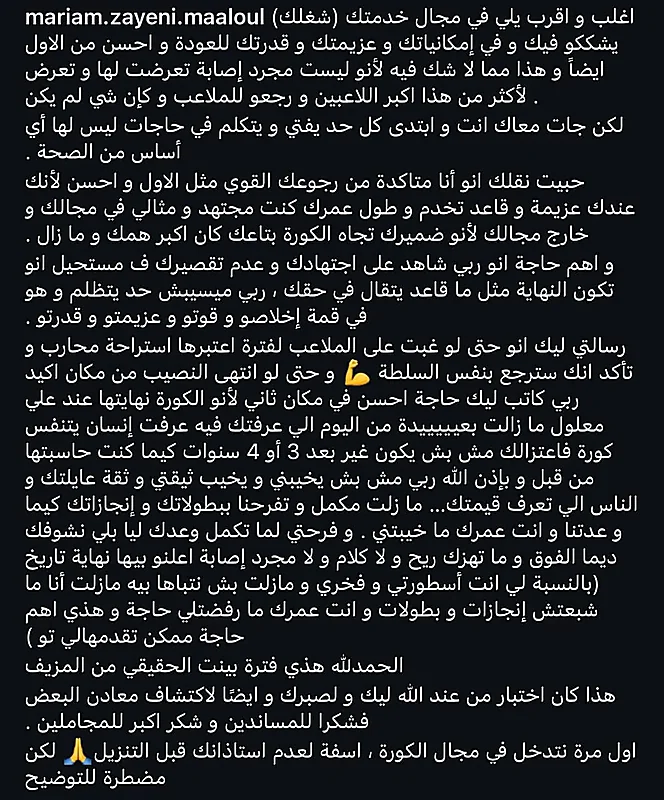 mariam.zayeni.maaloul اغلب و اقرب يلي في مجال خدمتك (شغلك) يشككو فيك و في إمكانياتك و عزيمتك و قدرتك للعودة و احسن من الاول ايضاً و هذا مما لا شك فيه لأنو ليست مجرد إصابة تعرضت لها و تعرض لأكثر من هذا اكبر اللاعبين و رجعو للملاعب و كإن شي لم يكن .

لكن جات معاك انت و ابتدى كل حد يفتي و يتكلم في حاجات ليس لها أي أساس من الصحة .

حبيت نقلك انو أنا متاكدة من رجوعك القوي مثل الاول و احسن لأنك عندك عزيمة و قاعد تخدم و طول عمرك كنت مجتهد و مثالي في مجالك و خارج مجالك لأنو ضميرك تجاه الكورة بتاعك كان اكبر همك و ما زال .

و اهم حاجة انو ربي شاهد على اجتهادك و عدم تقصيرك ف مستحيل انو تكون النهاية مثل ما قاعد يتقال في حقك ، ربي ميسيبش حد يتظلم و هو في قمة إخلاصو و قوتو و عزيمتو و قدرتو .

رسالتي ليك انو حتى لو غبت على الملاعب لفترة اعتبرها استراحة محارب و تأكد انك سترجع بنفس السلطة 💪 و حتى لو انتهى النصيب من مكان اكيد ربي كاتب ليك حاجة احسن في مكان ثاني لأنو الكورة نهايتها عند علي معلول ما زالت بعيييييدة من اليوم الي عرفتك فيه عرفت إنسان يتنفس كورة فاعتزالك مش بش يكون غير بعد 3 أو 4 سنوات كيما كنت حاسبتها من قبل و بإذن الله ربي مش بش يخيبني و يخيب ثيقتي و ثقة عايلتك و الناس الي تعرف قيمتك... ما زلت مكمل و تفرحنا ببطولاتك و إنجازاتك كيما و عدتنا و انت عمرك ما خيبتني . و فرحتي لما تكمل وعدك ليا بلي نشوفك ديما الفوق و ما تهزك ريح و لا كلام و لا مجرد إصابة اعلنو بيها نهاية تاريخ (بالنسبة لي انت أسطورتي و فخري و مازلت بش نتباها بيه مازلت أنا ما شبعتش إنجازات و بطولات و انت عمرك ما رفضتلي حاجة و هذي اهم حاجة ممكن تقدمهالي تو )

الحمدلله هذي فترة بينت الحقيقي من المزيف

هذا كان اختبار من عند الله ليك و لصبرك و ايضًا لاكتشاف معادن البعض فشكرا للمساندين و شكر اكبر للمجاملين .

اول مرة نتدخل في مجال الكورة ، اسفة لعدم استاذانك قبل التنزيل 🙏 لكن مضطرة للتوضيح